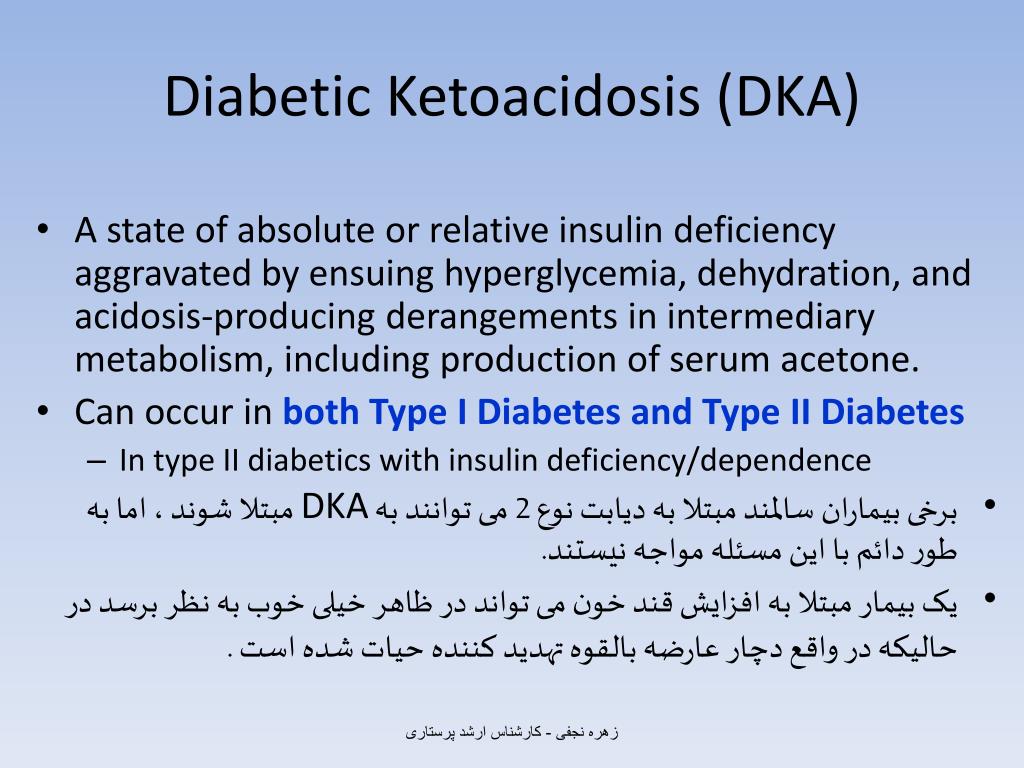 Diabetic Ketoacidosis (DKA)

• A state of absolute or relative insulin deficiency aggravated by ensuing hyperglycemia, dehydration, and acidosis-producing derangements in intermediary metabolism, including production of serum acetone.

• Can occur in both Type I Diabetes and Type II Diabetes

– In type II diabetics with insulin deficiency/dependence

• برخی بیماران سالمند مبتلا به دیابت نوع 2 می توانند به DKA مبتلا شوند ، اما به طور دائم با این مسئله مواجه نیستند.

• یک بیمار مبتلا به افزایش قند خون می تواند در ظاهر خیلی خوب به نظر برسد در حالیکه در واقع دچار عارضه بالقوه تهدید کننده حیات شده است .

زهره نجفی - کارشناس ارشد پرستاری